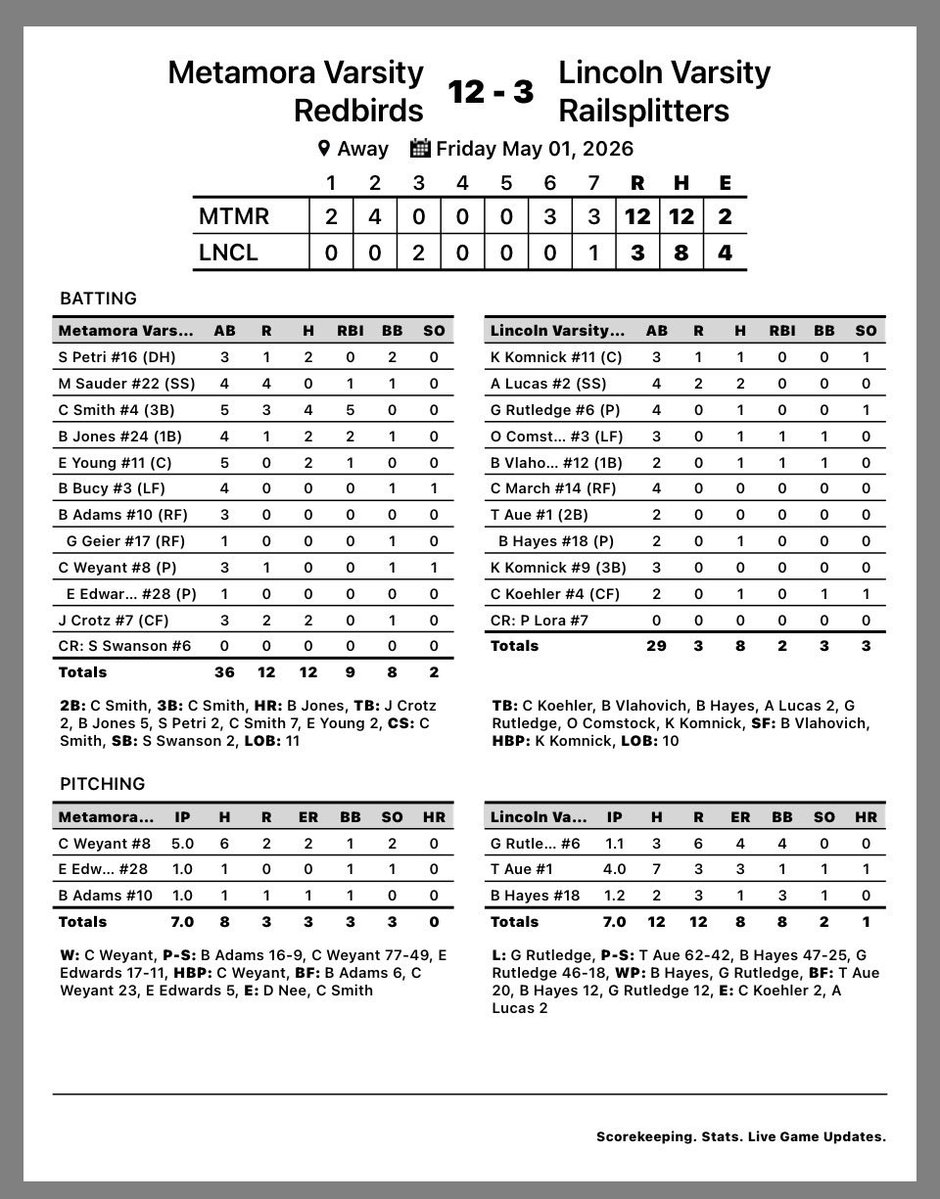 Metamora Varsity Redbirds 12 - 3 Lincoln Varsity Railsplitters

Away Friday May 01, 2026

| | 1 | 2 | 3 | 4 | 5 | 6 | 7 | R | H | E |
|---|---|---|---|---|---|---|---|---|---|---|
| MTMR | 2 | 4 | 0 | 0 | 0 | 3 | 3 | 12 | 12 | 2 |
| LNCL | 0 | 0 | 2 | 0 | 0 | 0 | 1 | 3 | 8 | 4 |

BATTING

| Metamora Vars... | AB | R | H | RBI | BB | SO |
|---|---|---|---|---|---|---|
| S Petri #16 (DH) | 3 | 1 | 2 | 0 | 2 | 0 |
| M Sauder #22 (SS) | 4 | 4 | 0 | 1 | 1 | 0 |
| C Smith #4 (3B) | 5 | 3 | 4 | 5 | 0 | 0 |
| B Jones #24 (1B) | 4 | 1 | 2 | 2 | 1 | 0 |
| E Young #11 (C) | 5 | 0 | 2 | 1 | 0 | 0 |
| B Bucy #3 (LF) | 4 | 0 | 0 | 0 | 1 | 1 |
| B Adams #10 (RF) | 3 | 0 | 0 | 0 | 0 | 0 |
| G Geier #17 (RF) | 1 | 0 | 0 | 0 | 1 | 0 |
| C Weyant #8 (P) | 3 | 1 | 0 | 0 | 1 | 1 |
| E Edwar... #28 (P) | 1 | 0 | 0 | 0 | 0 | 0 |
| J Crotz #7 (CF) | 3 | 2 | 2 | 0 | 1 | 0 |
| CR: S Swanson #6 | 0 | 0 | 0 | 0 | 0 | 0 |
| Totals | 36 | 12 | 12 | 9 | 8 | 2 |

2B: C Smith, 3B: C Smith, HR: B Jones, TB: J Crotz 2, B Jones 5, S Petri 2, C Smith 7, E Young 2, CS: C Smith, SB: S Swanson 2, LOB: 11

| Lincoln Varsity... | AB | R | H | RBI | BB | SO |
|---|---|---|---|---|---|---|
| K Komnick #11 (C) | 3 | 1 | 1 | 0 | 0 | 1 |
| A Lucas #2 (SS) | 4 | 2 | 2 | 0 | 0 | 0 |
| G Rutledge #6 (P) | 4 | 0 | 1 | 0 | 0 | 1 |
| O Comst... #3 (LF) | 3 | 0 | 1 | 1 | 1 | 0 |
| B Vlaho... #12 (1B) | 2 | 0 | 1 | 1 | 1 | 0 |
| C March #14 (RF) | 4 | 0 | 0 | 0 | 0 | 0 |
| T Aue #1 (2B) | 2 | 0 | 0 | 0 | 0 | 0 |
| B Hayes #18 (P) | 2 | 0 | 1 | 0 | 0 | 0 |
| K Komnick #9 (3B) | 3 | 0 | 0 | 0 | 0 | 0 |
| C Koehler #4 (CF) | 2 | 0 | 1 | 0 | 1 | 1 |
| CR: P Lora #7 | 0 | 0 | 0 | 0 | 0 | 0 |
| Totals | 29 | 3 | 8 | 2 | 3 | 3 |

TB: C Koehler, B Vlahovich, B Hayes, A Lucas 2, G Rutledge, O Comstock, K Komnick, SF: B Vlahovich, HBP: K Komnick, LOB: 10

PITCHING

| Metamora... | IP | H | R | ER | BB | SO | HR |
|---|---|---|---|---|---|---|---|
| C Weyant #8 | 5.0 | 6 | 2 | 2 | 1 | 2 | 0 |
| E Edw... #28 | 1.0 | 1 | 0 | 0 | 1 | 1 | 0 |
| B Adams #10 | 1.0 | 1 | 1 | 1 | 1 | 0 | 0 |
| Totals | 7.0 | 8 | 3 | 3 | 3 | 3 | 0 |

W: C Weyant, P-S: B Adams 16-9, C Weyant 77-49, E Edwards 17-11, HBP: C Weyant, BF: B Adams 6, C Weyant 23, E Edwards 5, E: D Nee, C Smith

| Lincoln Va... | IP | H | R | ER | BB | SO | HR |
|---|---|---|---|---|---|---|---|
| G Rutle... #6 | 1.1 | 3 | 6 | 4 | 4 | 0 | 0 |
| T Aue #1 | 4.0 | 7 | 3 | 3 | 1 | 1 | 1 |
| B Hayes #18 | 1.2 | 2 | 3 | 1 | 3 | 1 | 0 |
| Totals | 7.0 | 12 | 12 | 8 | 8 | 2 | 1 |

L: G Rutledge, P-S: T Aue 62-42, B Hayes 47-25, G Rutledge 46-18, WP: B Hayes, G Rutledge, BF: T Aue 20, B Hayes 12, G Rutledge 12, E: C Koehler 2, A Lucas 2

Scorekeeping. Stats. Live Game Updates.